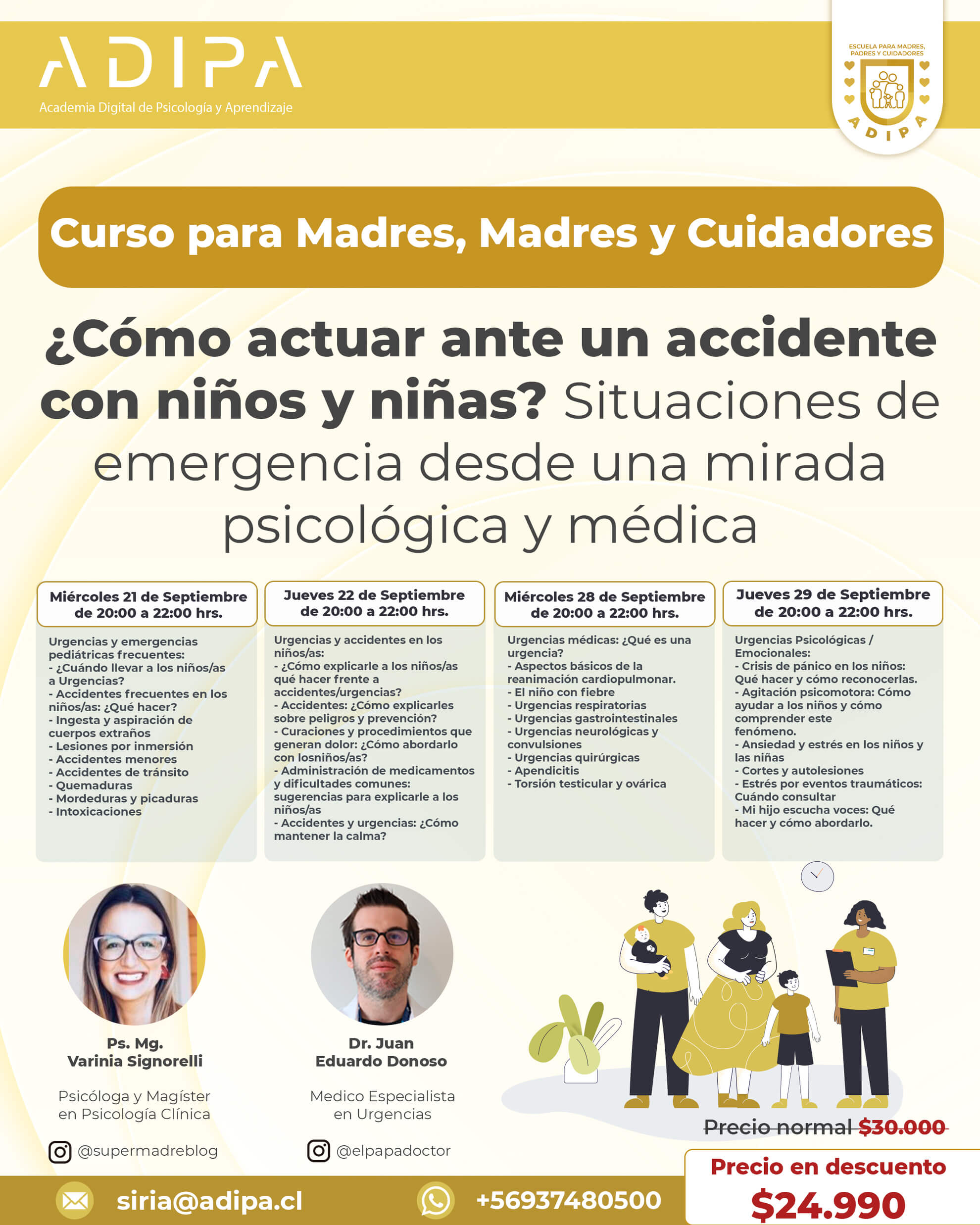 ADIPA
Academia Digital de Psicología y Aprendizaje

ESCUELA PARA MADRES, PADRES Y CUIDADORES
ADIPA

Curso para Madres, Madres y Cuidadores

¿Cómo actuar ante un accidente con niños y niñas? Situaciones de emergencia desde una mirada psicológica y médica

Miércoles 21 de Septiembre de 20:00 a 22:00 hrs.

Urgencias y emergencias pediátricas frecuentes:
- ¿Cuándo llevar a los niños/as a Urgencias?
- Accidentes frecuentes en los niños/as: ¿Qué hacer?
- Ingesta y aspiración de cuerpos extraños
- Lesiones por inmersión
- Accidentes menores
- Accidentes de tránsito
- Quemaduras
- Mordeduras y picaduras
- Intoxicaciones

Jueves 22 de Septiembre de 20:00 a 22:00 hrs.

Urgencias y accidentes en los niños/as:
- ¿Cómo explicarle a los niños/as qué hacer frente a accidentes/urgencias?
- Accidentes: ¿Cómo explicarles sobre peligros y prevención?
- Curaciones y procedimientos que generan dolor: ¿Cómo abordarlo con losniños/as?
- Administración de medicamentos y dificultades comunes: sugerencias para explicarle a los niños/as
- Accidentes y urgencias: ¿Cómo mantener la calma?

Miércoles 28 de Septiembre de 20:00 a 22:00 hrs.

Urgencias médicas: ¿Qué es una urgencia?
- Aspectos básicos de la reanimación cardiopulmonar.
- El niño con fiebre
- Urgencias respiratorias
- Urgencias gastrointestinales
- Urgencias neurológicas y convulsiones
- Urgencias quirúrgicas
- Apendicitis
- Torsión testicular y ovárica

Jueves 29 de Septiembre de 20:00 a 22:00 hrs.

Urgencias Psicológicas / Emocionales:
- Crisis de pánico en los niños: Qué hacer y cómo reconocerlas.
- Agitación psicomotora: Cómo ayudar a los niños y cómo comprender este fenómeno.
- Ansiedad y estrés en los niños y las niñas
- Cortes y autolesiones
- Estrés por eventos traumáticos: Cuándo consultar
- Mi hijo escucha voces: Qué hacer y cómo abordarlo.

Ps. Mg.
Varinia Signorelli
Psicóloga y Magíster en Psicología Clínica
@supermadreblog

Dr. Juan
Eduardo Donoso
Medico Especialista en Urgencias
@elpapadoctor

Precio normal $30.000
Precio en descuento
$24.990

siria@adipa.cl
+56937480500